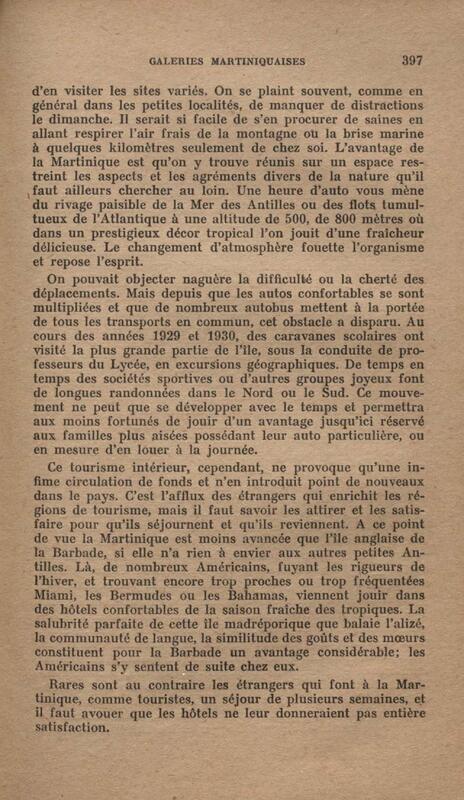 GALERIES MARTINIQUAISES 397

d'en visiter les sites variés. On se plaint souvent, comme en général dans les petites localités, de manquer de distractions le dimanche. Il serait si facile de s'en procurer de saines en allant respirer l'air frais de la montagne ou la brise marine à quelques kilomètres seulement de chez soi. L'avantage de la Martinique est qu'on y trouve réunis sur un espace restreint les aspects et les agréments divers de la nature qu'il faut ailleurs chercher au loin. Une heure d'auto vous mène du rivage paisible de la Mer des Antilles ou des flots tumultueux de l'Atlantique à une altitude de 500, de 800 mètres où dans un prestigieux décor tropical l'on jouit d'une fraîcheur délicieuse. Le changement d'atmosphère fouette l'organisme et repose l'esprit.

On pouvait objecter naguère la difficulté ou la cherté des déplacements. Mais depuis que les autos confortables se sont multipliées et que de nombreux autobus mettent à la portée de tous les transports en commun, cet obstacle a disparu. Au cours des années 1929 et 1930, des caravanes scolaires ont visité la plus grande partie de l'île, sous la conduite de professeurs du Lycée, en excursions géographiques. De temps en temps des sociétés sportives ou d'autres groupes joyeux font de longues randonnées dans le Nord ou le Sud. Ce mouvement ne peut que se développer avec le temps et permettra aux moins fortunés de jouir d'un avantage jusqu'ici réservé aux familles plus aisées possédant leur auto particulière, ou en mesure d'en louer à la journée.

Ce tourisme intérieur, cependant, ne provoque qu'une infime circulation de fonds et n'en introduit point de nouveaux dans le pays. C'est l'afflux des étrangers qui enrichit les régions de tourisme, mais il faut savoir les attirer et les satisfaire pour qu'ils séjournent et qu'ils reviennent. A ce point de vue la Martinique est moins avancée que l'île anglaise de la Barbade, si elle n'a rien à envier aux autres petites Antilles. Là, de nombreux Américains, fuyant les rigueurs de l'hiver, et trouvant encore trop proches ou trop fréquentées Miami, les Bermudes ou les Bahamas, viennent jouir dans des hôtels confortables de la saison fraîche des tropiques. La salubrité parfaite de cette île madréporique que balaie l'alizé, la communauté de langue, la similitude des goûts et des mœurs constituent pour la Barbade un avantage considérable; les Américains s'y sentent de suite chez eux.

Rares sont au contraire les étrangers qui font à la Martinique, comme touristes, un séjour de plusieurs semaines, et il faut avouer que les hôtels ne leur donneraient pas entière satisfaction.